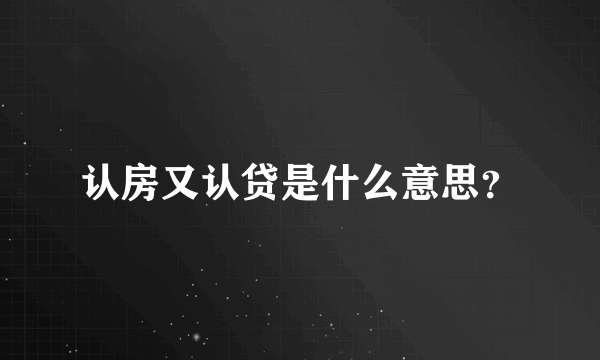 认房又认贷是什么意思？